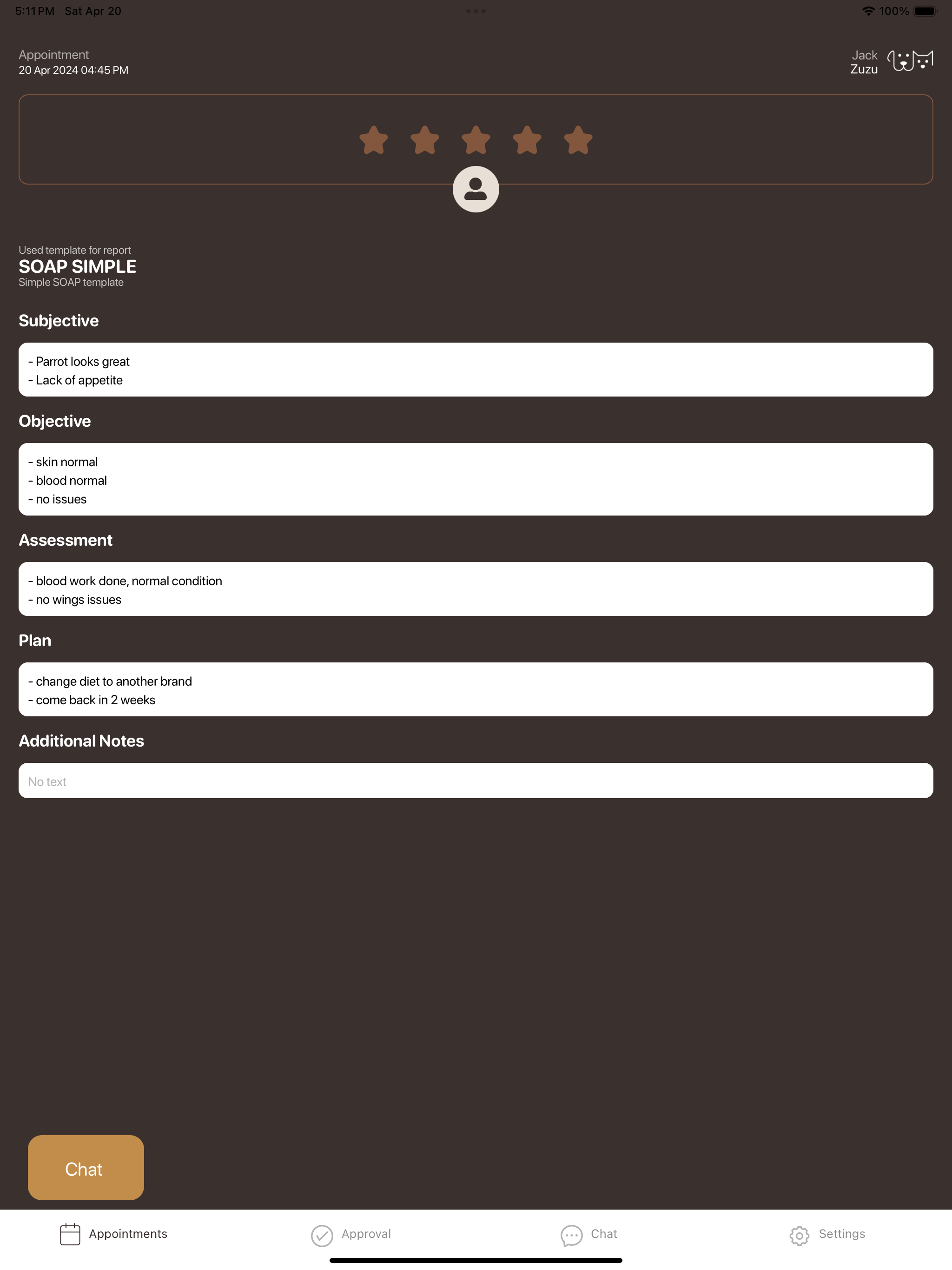 5:11 PM Sat Apr 20

100%

Appointment
20 Apr 2024 04:45 PM

Jack
Zuzu

Used template for report
SOAP SIMPLE
Simple SOAP template

Subjective

- Parrot looks great
- Lack of appetite

Objective

- skin normal
- blood normal
- no issues

Assessment

- blood work done, normal condition
- no wings issues

Plan

- change diet to another brand
- come back in 2 weeks

Additional Notes

No text

Chat

Appointments Approval Chat Settings